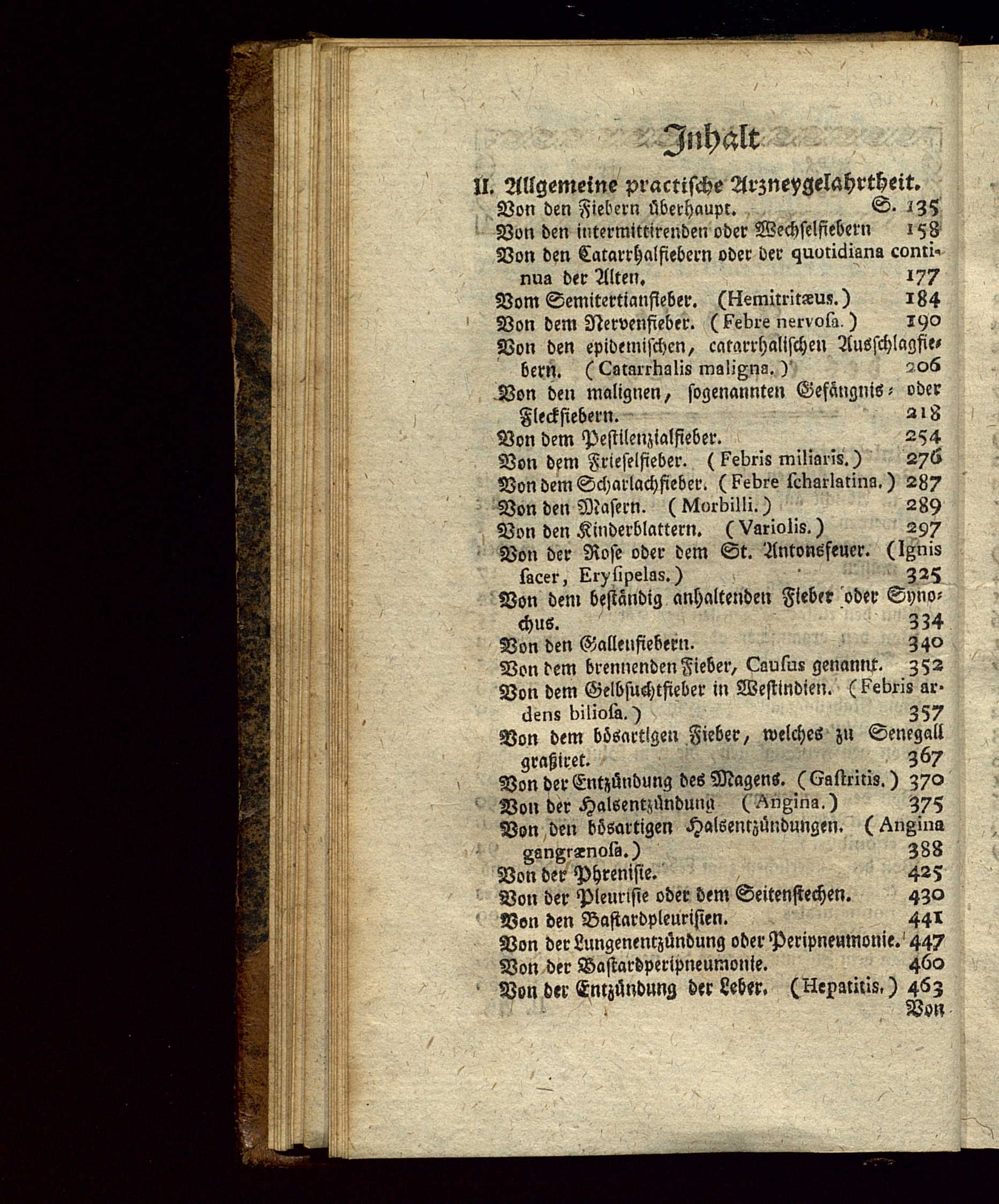 Inhalt

II. Allgemeine practische Arzneygelahrtheit.

Von den Fiebern überhaupt. S. 135
Von den intermittirenden oder Wechselfiebern 158
Von den Catarrhalfiebern oder der quotidiana continua der Alten. 177
Vom Semitertianfieber. (Hemitritæus.) 184
Von dem Nervenfieber. (Febre nervosa.) 190
Von den epidemischen, catarrhalischen Ausschlagfiebern. (Catarrhalis maligna.) 206
Von den malignen, sogenannten Gefängnis- oder Fleckfiebern. 218
Von dem Pestilenzialfieber. 254
Von dem Frieselfieber. (Febris miliaris.) 276
Von dem Scharlachfieber. (Febre scharlatina.) 287
Von den Masern. (Morbilli.) 289
Von den Kinderblattern. (Variolis.) 297
Von der Rose oder dem St. Antonsfeuer. (Ignis sacer, Erysipelas.) 325
Von dem beständig anhaltenden Fieber oder Synochus. 334
Von den Gallenfiebern. 340
Von dem brennenden Fieber, Causus genannt. 352
Von dem Gelbsuchtfieber in Westindien. (Febris ardens biliosa.) 357
Von dem bösartigen Fieber, welches zu Senegall graßiret. 367
Von der Entzündung des Magens. (Gastritis.) 370
Von der Halsentzündung (Angina.) 375
Von den bösartigen Halsentzündungen. (Angina gangrænosa.) 388
Von der Phrenisie. 425
Von der Pleurisie oder dem Seitenstechen. 430
Von den Bastardpleurisien. 441
Von der Lungenentzündung oder Peripneumonie. 447
Von der Bastardperipneumonie. 460
Von der Entzündung der Leber. (Hepatitis.) 463
Von